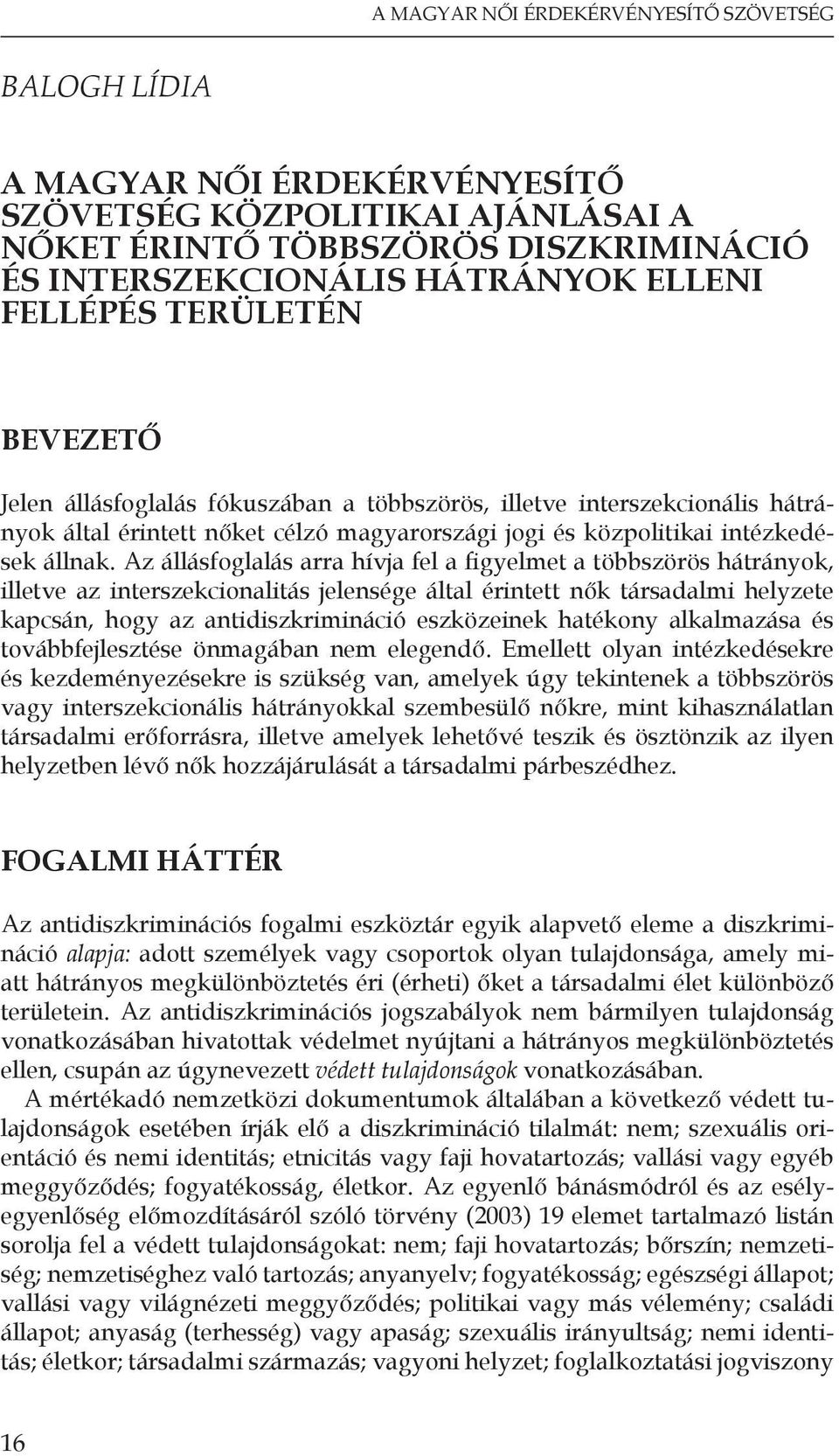 A MAGYAR NŐI ÉRDEKÉRVÉNYESÍTŐ SZÖVETSÉG

BALOGH LÍDIA

A MAGYAR NŐI ÉRDEKÉRVÉNYESÍTŐ SZÖVETSÉG KÖZPOLITIKAI AJÁNLÁSAI A NŐKET ÉRINTŐ TÖBBSZÖRÖS DISZKRIMINÁCIÓ ÉS INTERSZEKCIONÁLIS HÁTRÁNYOK ELLENI FELLÉPÉS TERÜLETÉN

BEVEZETŐ

Jelen állásfoglalás fókuszában a többszörös, illetve interszekcionális hátrányok által érintett nőket célzó magyarországi jogi és közpolitikai intézkedések állnak. Az állásfoglalás arra hívja fel a figyelmet a többszörös hátrányok, illetve az interszekcionalitás jelensége által érintett nők társadalmi helyzete kapcsán, hogy az antidiszkrimináció eszközeinek hatékony alkalmazása és továbbfejlesztése önmagában nem elegendő. Emellett olyan intézkedésekre és kezdeményezésekre is szükség van, amelyek úgy tekintenek a többszörös vagy interszekcionális hátrányokkal szembesülő nőkre, mint kihasználatlan társadalmi erőforrásra, illetve amelyek lehetővé teszik és ösztönzik az ilyen helyzetben lévő nők hozzájárulását a társadalmi párbeszédhez.

FOGALMI HÁTTÉR

Az antidiszkriminációs fogalmi eszköztár egyik alapvető eleme a diszkrimináció alapja: adott személyek vagy csoportok olyan tulajdonsága, amely miatt hátrányos megkülönböztetés éri (érheti) őket a társadalmi élet különböző területein. Az antidiszkriminációs jogszabályok nem bármilyen tulajdonság vonatkozásában hivatottak védelmet nyújtani a hátrányos megkülönböztetés ellen, csupán az úgynevezett védett tulajdonságok vonatkozásában.

A mértékadó nemzetközi dokumentumok általában a következő védett tulajdonságok esetében írják elő a diszkrimináció tilalmát: nem; szexuális orientáció és nemi identitás; etnicitás vagy faji hovatartozás; vallási vagy egyéb meggyőződés; fogyatékosság, életkor. Az egyenlő bánásmódról és az esélyegyenlőség előmozdításáról szóló törvény (2003) 19 elemet tartalmazó listán sorolja fel a védett tulajdonságokat: nem; faji hovatartozás; bőrszín; nemzetiség; nemzetiséghez való tartozás; anyanyelv; fogyatékosság; egészségi állapot; vallási vagy világnézeti meggyőződés; politikai vagy más vélemény; családi állapot; anyaság (terhesség) vagy apaság; szexuális irányultság; nemi identitás; életkor; társadalmi származás; vagyoni helyzet; foglalkoztatási jogviszony

16